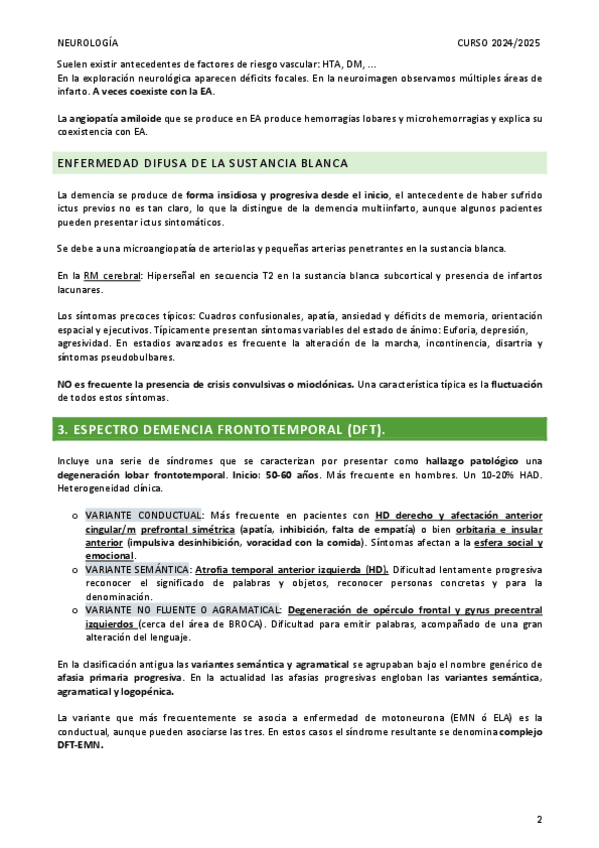 NEUROLOGÍA CURSO 2024/2025

Suelen existir antecedentes de factores de riesgo vascular: HTA, DM, ...
En la exploración neurológica aparecen déficits focales. En la neuroimagen observamos múltiples áreas de infarto. A veces coexiste con la EA.

La angiopatía amiloide que se produce en EA produce hemorragias lobares y microhemorragias y explica su coexistencia con EA.

ENFERMEDAD DIFUSA DE LA SUSTANCIA BLANCA

La demencia se produce de forma insidiosa y progresiva desde el inicio, el antecedente de haber sufrido ictus previos no es tan claro, lo que la distingue de la demencia multiinfarto, aunque algunos pacientes pueden presentar ictus sintomáticos.

Se debe a una microangiopatía de arteriolas y pequeñas arterias penetrantes en la sustancia blanca.

En la RM cerebral: Hiperseñal en secuencia T2 en la sustancia blanca subcortical y presencia de infartos lacunares.

Los síntomas precoces típicos: Cuadros confusionales, apatía, ansiedad y déficits de memoria, orientación espacial y ejecutivos. Típicamente presentan síntomas variables del estado de ánimo: Euforia, depresión, agresividad. En estadios avanzados es frecuente la alteración de la marcha, incontinencia, disartria y síntomas pseudobulbares.

NO es frecuente la presencia de crisis convulsivas o mioclónicas. Una característica típica es la fluctuación de todos estos síntomas.

3. ESPECTRO DEMENCIA FRONTOTEMPORAL (DFT).

Incluye una serie de síndromes que se caracterizan por presentar como hallazgo patológico una degeneración lobar frontotemporal. Inicio: 50-60 años. Más frecuente en hombres. Un 10-20% HAD. Heterogeneidad clínica.

o VARIANTE CONDUCTUAL: Más frecuente en pacientes con HD derecho y afectación anterior cingular/m prefrontal simétrica (apatía, inhibición, falta de empatía) o bien orbitaria e insular anterior (impulsiva desinhibición, voracidad con la comida). Síntomas afectan a la esfera social y emocional.
o VARIANTE SEMÁNTICA: Atrofia temporal anterior izquierda (HD). Dificultad lentamente progresiva reconocer el significado de palabras y objetos, reconocer personas concretas y para la denominación.
o VARIANTE NO FLUENTE O AGRAMATICAL: Degeneración de opérculo frontal y gyrus precentral izquierdos (cerca del área de BROCA). Dificultad para emitir palabras, acompañado de una gran alteración del lenguaje.

En la clasificación antigua las variantes semántica y agramatical se agrupaban bajo el nombre genérico de afasia primaria progresiva. En la actualidad las afasias progresivas engloban las variantes semántica, agramatical y logopénica.

La variante que más frecuentemente se asocia a enfermedad de motoneurona (EMN ó ELA) es la conductual, aunque pueden asociarse las tres. En estos casos el síndrome resultante se denomina complejo DFT-EMN.

2